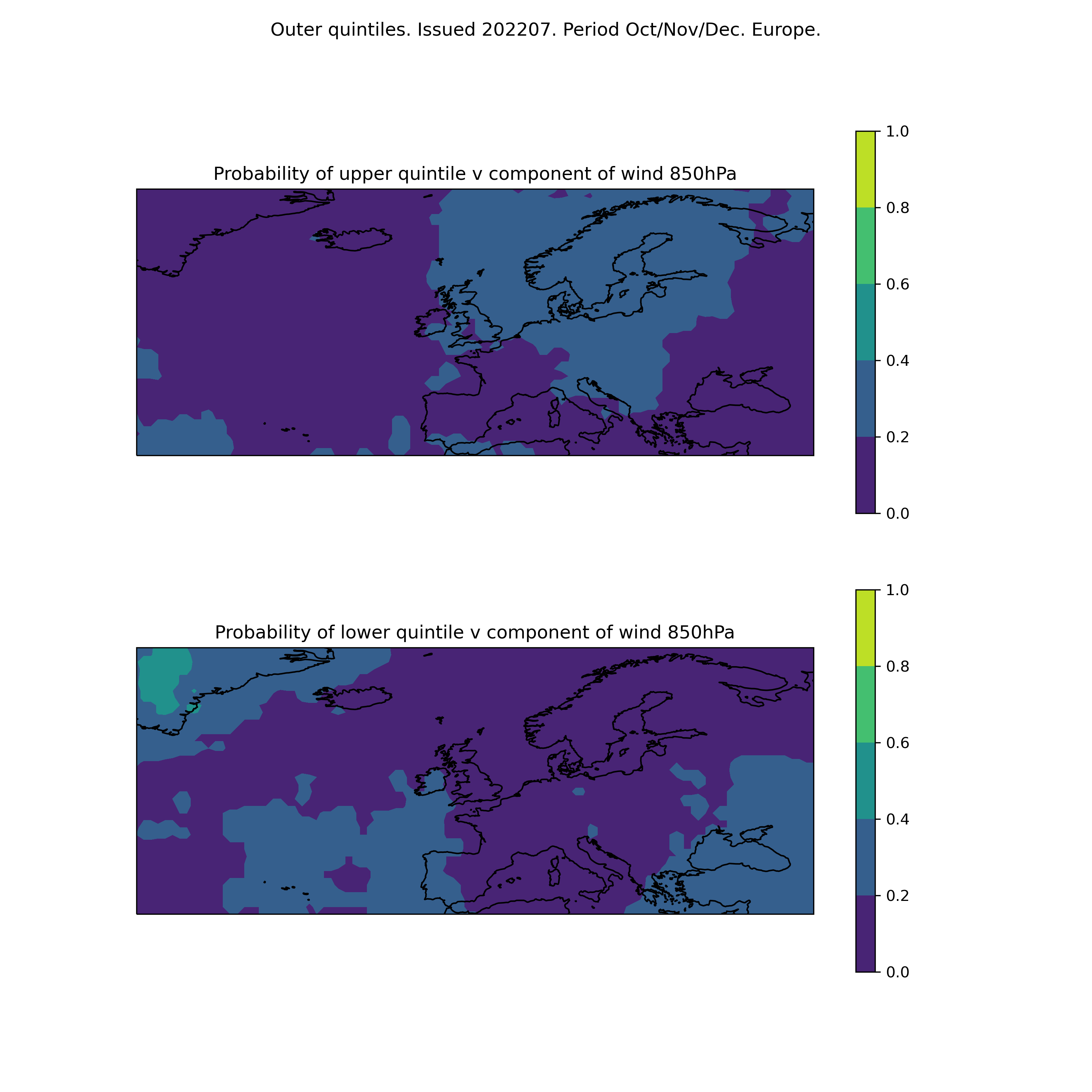 Outer quintiles. Issued 202207. Period Oct/Nov/Dec. Europe.

Probability of upper quintile v component of wind 850hPa

1.0
0.8
0.6
0.4
0.2
0.0

Probability of lower quintile v component of wind 850hPa

1.0
0.8
0.6
0.4
0.2
0.0